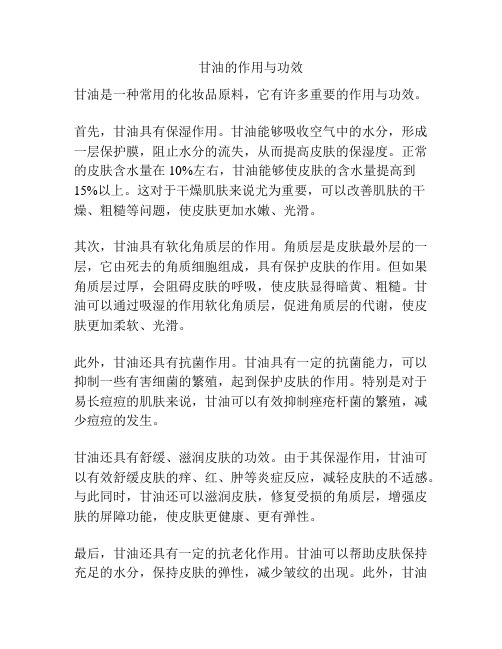 甘油的作用与功效

甘油是一种常用的化妆品原料，它有许多重要的作用与功效。

首先，甘油具有保湿作用。甘油能够吸收空气中的水分，形成一层保护膜，阻止水分的流失，从而提高皮肤的保湿度。正常的皮肤含水量在 10%左右，甘油能够使皮肤的含水量提高到 15%以上。这对于干燥肌肤来说尤为重要，可以改善肌肤的干燥、粗糙等问题，使皮肤更加水嫩、光滑。

其次，甘油具有软化角质层的作用。角质层是皮肤最外层的一层，它由死去的角质细胞组成，具有保护皮肤的作用。但如果角质层过厚，会阻碍皮肤的呼吸，使皮肤显得暗黄、粗糙。甘油可以通过吸湿的作用软化角质层，促进角质层的代谢，使皮肤更加柔软、光滑。

此外，甘油还具有抗菌作用。甘油具有一定的抗菌能力，可以抑制一些有害细菌的繁殖，起到保护皮肤的作用。特别是对于易长痘痘的肌肤来说，甘油可以有效抑制痤疮杆菌的繁殖，减少痘痘的发生。

甘油还具有舒缓、滋润皮肤的功效。由于其保湿作用，甘油可以有效舒缓皮肤的痒、红、肿等炎症反应，减轻皮肤的不适感。与此同时，甘油还可以滋润皮肤，修复受损的角质层，增强皮肤的屏障功能，使皮肤更健康、更有弹性。

最后，甘油还具有一定的抗老化作用。甘油可以帮助皮肤保持充足的水分，保持皮肤的弹性，减少皱纹的出现。此外，甘油